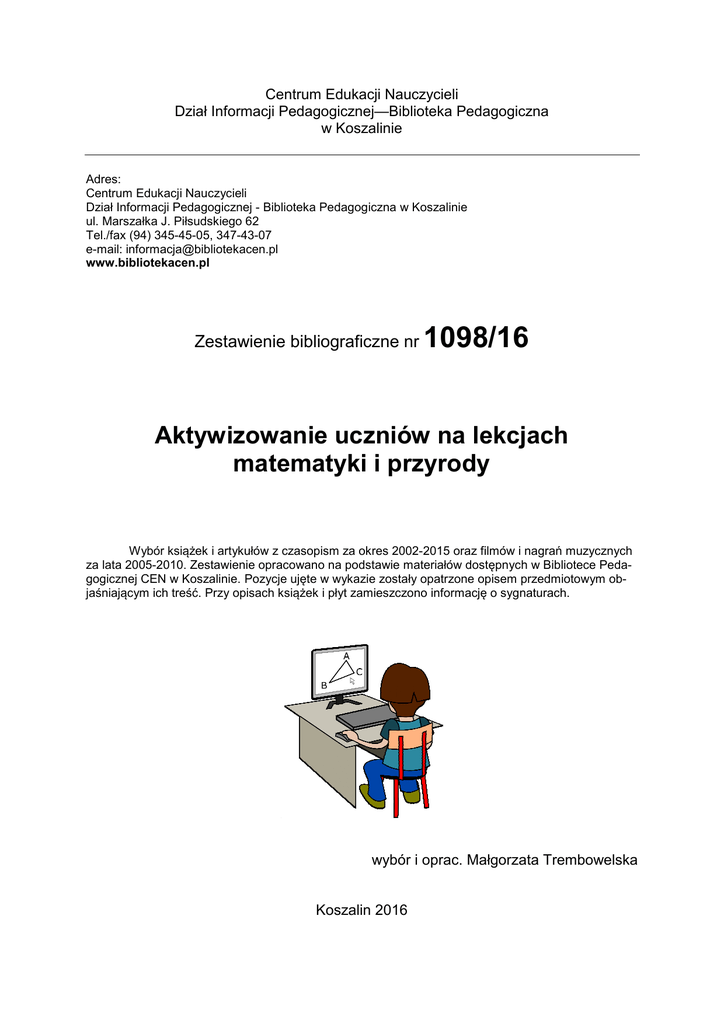 Centrum Edukacji Nauczycieli
Dział Informacji Pedagogicznej—Biblioteka Pedagogiczna
w Koszalinie

Adres:
Centrum Edukacji Nauczycieli
Dział Informacji Pedagogicznej - Biblioteka Pedagogiczna w Koszalinie
ul. Marszałka J. Piłsudskiego 62
Tel./fax (94) 345-45-05, 347-43-07
e-mail: informacja@bibliotekacen.pl
www.bibliotekacen.pl

Zestawienie bibliograficzne nr 1098/16

Aktywizowanie uczniów na lekcjach matematyki i przyrody

Wybór książek i artykułów z czasopism za okres 2002-2015 oraz filmów i nagrań muzycznych za lata 2005-2010. Zestawienie opracowano na podstawie materiałów dostępnych w Bibliotece Pedagogicznej CEN w Koszalinie. Pozycje ujęte w wykazie zostały opatrzone opisem przedmiotowym objaśniającym ich treść. Przy opisach książek i płyt zamieszczono informację o sygnaturach.

A
B
C

wybór i oprac. Małgorzata Trembowelska

Koszalin 2016